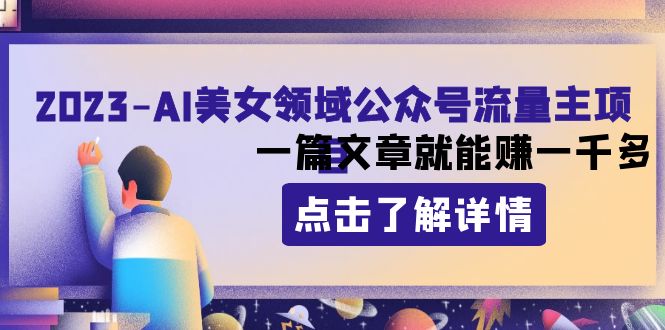 2023-AI美女领域公众号流量主项

一篇文章就能赚一千多

点击了解详情